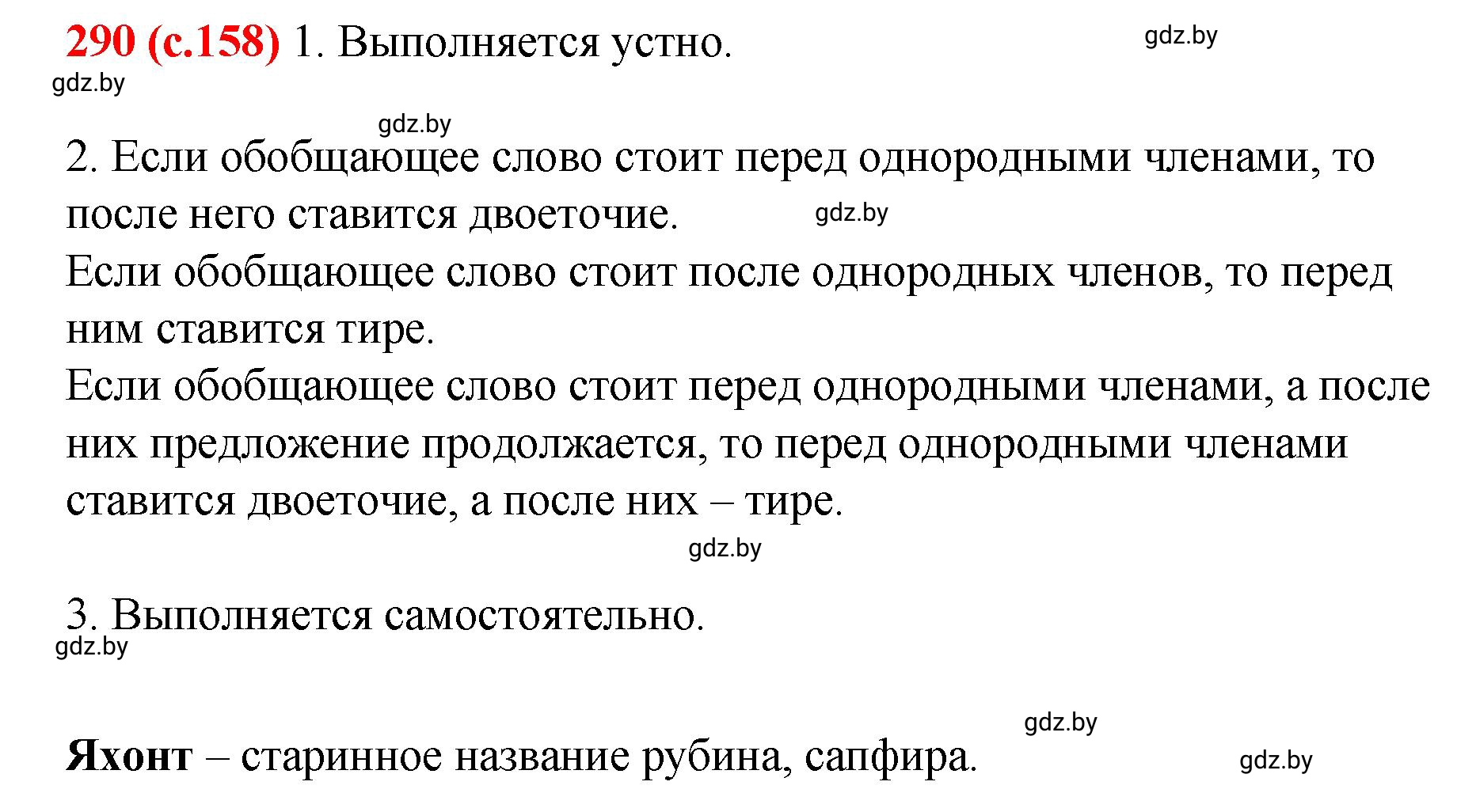 290 (с.158) 1. Выполняется устно. gdz.by
gdz.by

gdz.by
2. Если обобщающее слово стоит перед однородными членами, то после него ставится двоеточие. gdz.by
Если обобщающее слово стоит после однородных членов, то перед ним ставится тире.
Если обобщающее слово стоит перед однородными членами, а после них предложение продолжается, то перед однородными членами ставится двоеточие, а после них – тире.
gdz.by

3. Выполняется самостоятельно.
gdz.by

gdz.by
Яхонт – старинное название рубина, сапфира. gdz.by